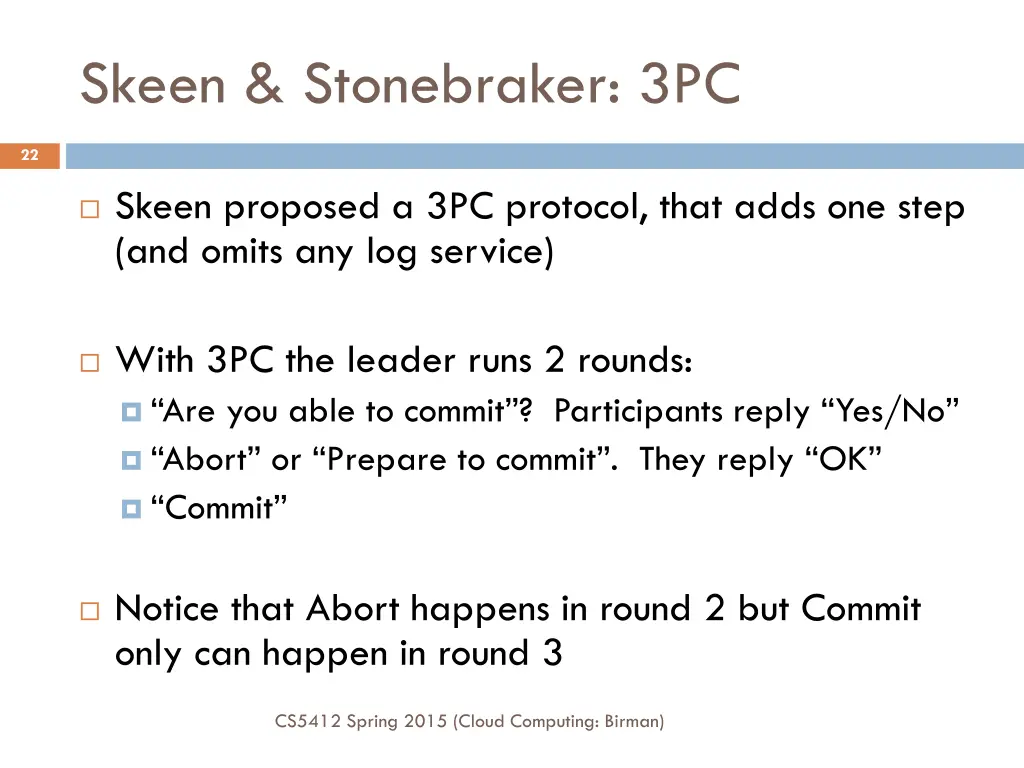 Skeen & Stonebraker: 3PC

22

Skeen proposed a 3PC protocol, that adds one step (and omits any log service)

With 3PC the leader runs 2 rounds:

“Are you able to commit”? Participants reply “Yes/No”

“Abort” or “Prepare to commit”. They reply “OK”

“Commit”

Notice that Abort happens in round 2 but Commit only can happen in round 3

CS5412 Spring 2015 (Cloud Computing: Birman)